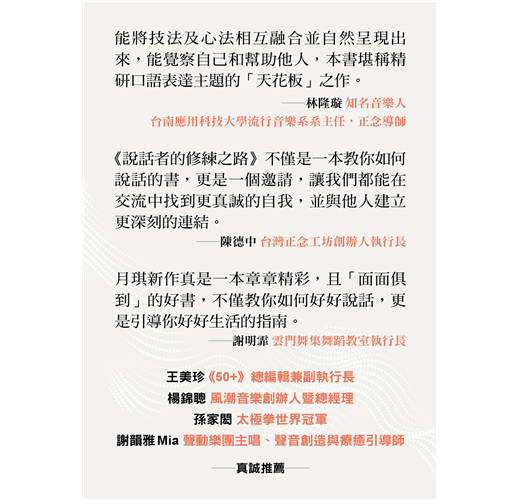 能將技法及心法相互融合並自然呈現出來，能覺察自己和幫助他人，本書堪稱精研口語表達主題的「天花板」之作。

——林隆璇 知名音樂人
台南應用科技大學流行音樂系系主任，正念導師

《說話者的修練之路》不僅是一本教你如何說話的書，更是一個邀請，讓我們都能在交流中找到更真誠的自我，並與他人建立更深刻的連結。

——陳德中 台灣正念工坊創辦人執行長

月琪新作真是一本章章精彩，且「面面俱到」的好書，不僅教你如何好好說話，更是引導你好好生活的指南。

——謝明霏 雲門舞集舞蹈教室執行長

王美珍《50+》總編輯兼副執行長
楊錦聰 風潮音樂創辦人暨總經理
孫家閎 太極拳世界冠軍
謝韻雅 Mia 聲動樂團主唱、聲音創造與療癒引導師

——真誠推薦——